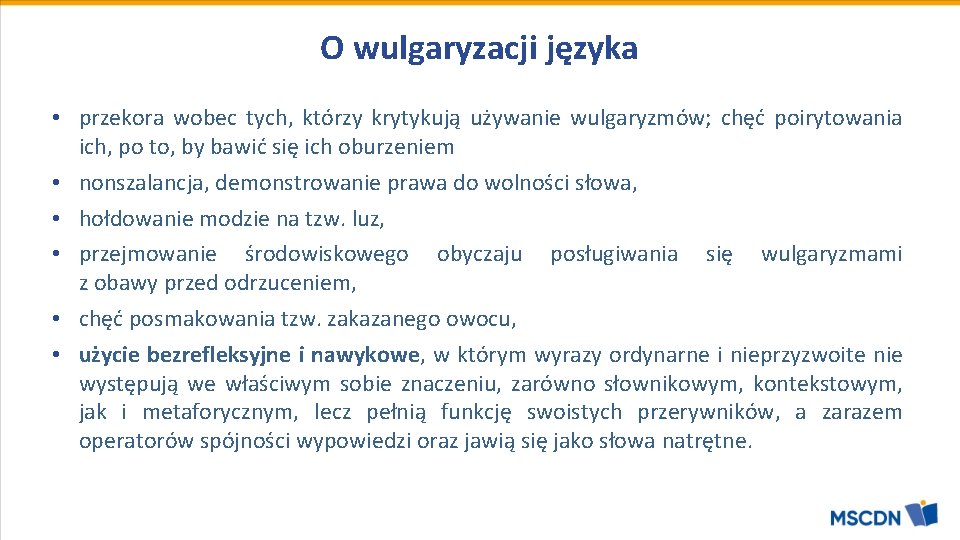 O wulgaryzacji języka

• przekora wobec tych, którzy krytykują używanie wulgaryzmów; chęć poirytowania ich, po to, by bawić się ich oburzeniem
• nonszalancja, demonstrowanie prawa do wolności słowa,
• hołdowanie modzie na tzw. luz,
• przejmowanie środowiskowego obyczaju posługiwania się wulgaryzmami z obawy przed odrzuceniem,
• chęć posmakowania tzw. zakazanego owocu,
• użycie bezrefleksyjne i nawykowe, w którym wyrazy ordynarne i nieprzyzwoite nie występują we właściwym sobie znaczeniu, zarówno słownikowym, kontekstowym, jak i metaforycznym, lecz pełnią funkcję swoistych przerywników, a zarazem operatorów spójności wypowiedzi oraz jawią się jako słowa natrętne.

MSCDN